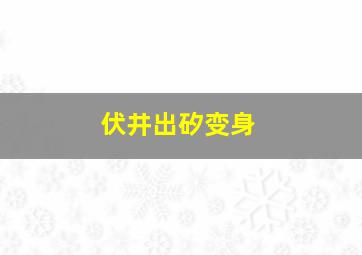 伏井出矽变身